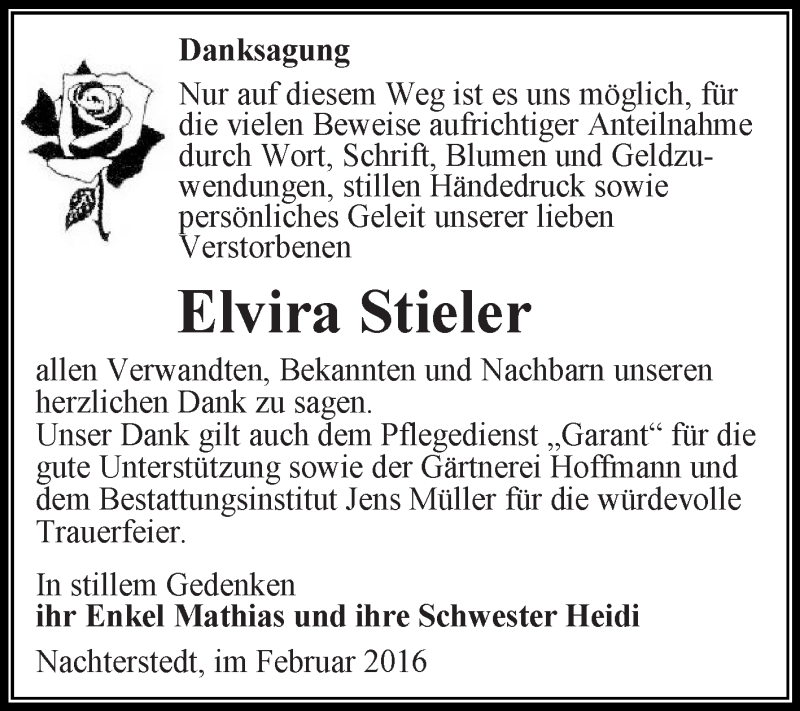 Danksagung

Nur auf diesem Weg ist es uns möglich, für die vielen Beweise aufrichtiger Anteilnahme durch Wort, Schrift, Blumen und Geldzuwendungen, stillen Händedruck sowie persönliches Geleit unserer lieben Verstorbenen

Elvira Stieler

allen Verwandten, Bekannten und Nachbarn unseren herzlichen Dank zu sagen.
Unser Dank gilt auch dem Pflegedienst „Garant“ für die gute Unterstützung sowie der Gärtnerei Hoffmann und dem Bestattungsinstitut Jens Müller für die würdevolle Trauerfeier.

In stillem Gedenken
ihr Enkel Mathias und ihre Schwester Heidi

Nachterstedt, im Februar 2016